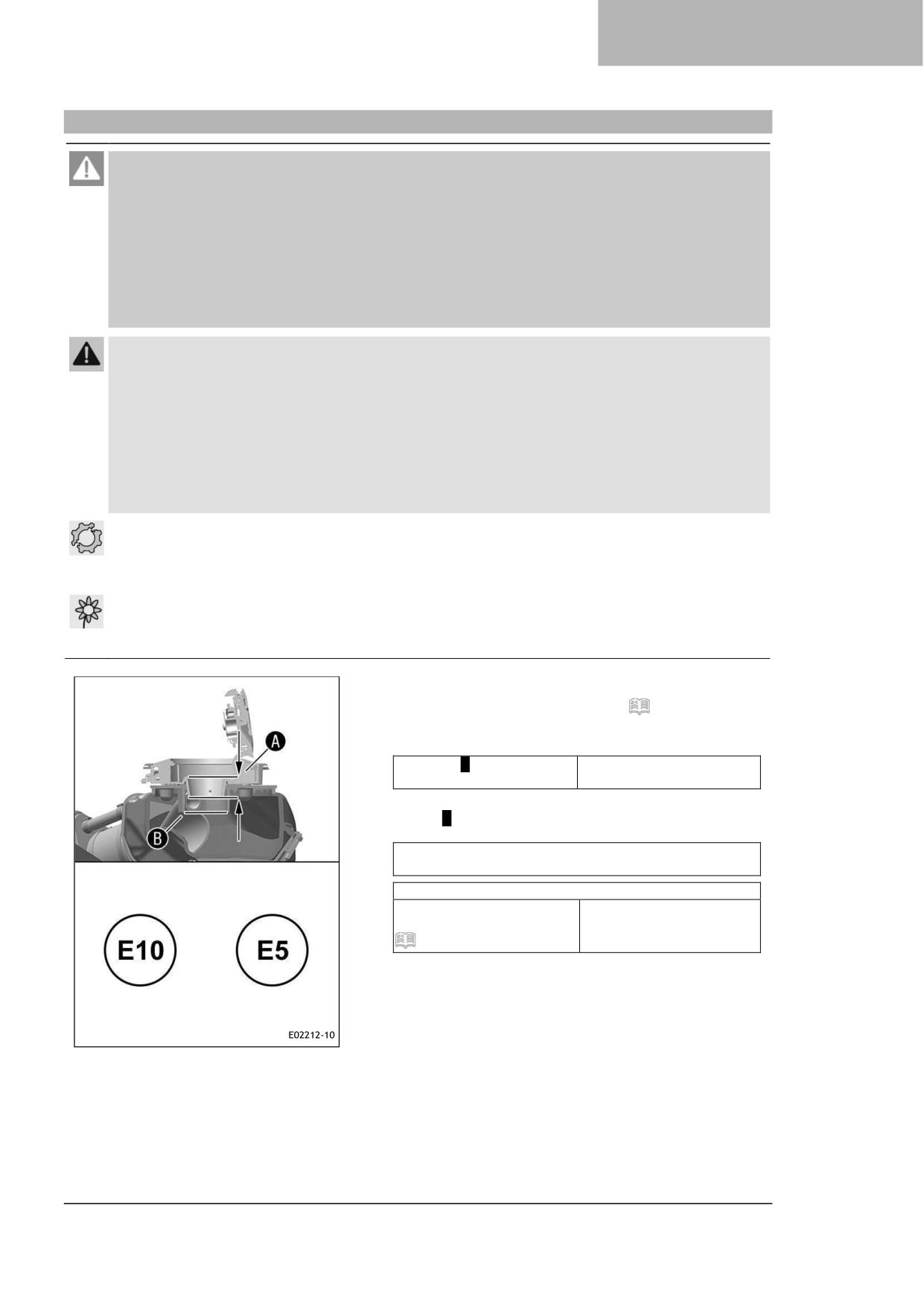 A

B

E10

E5

E02212-10